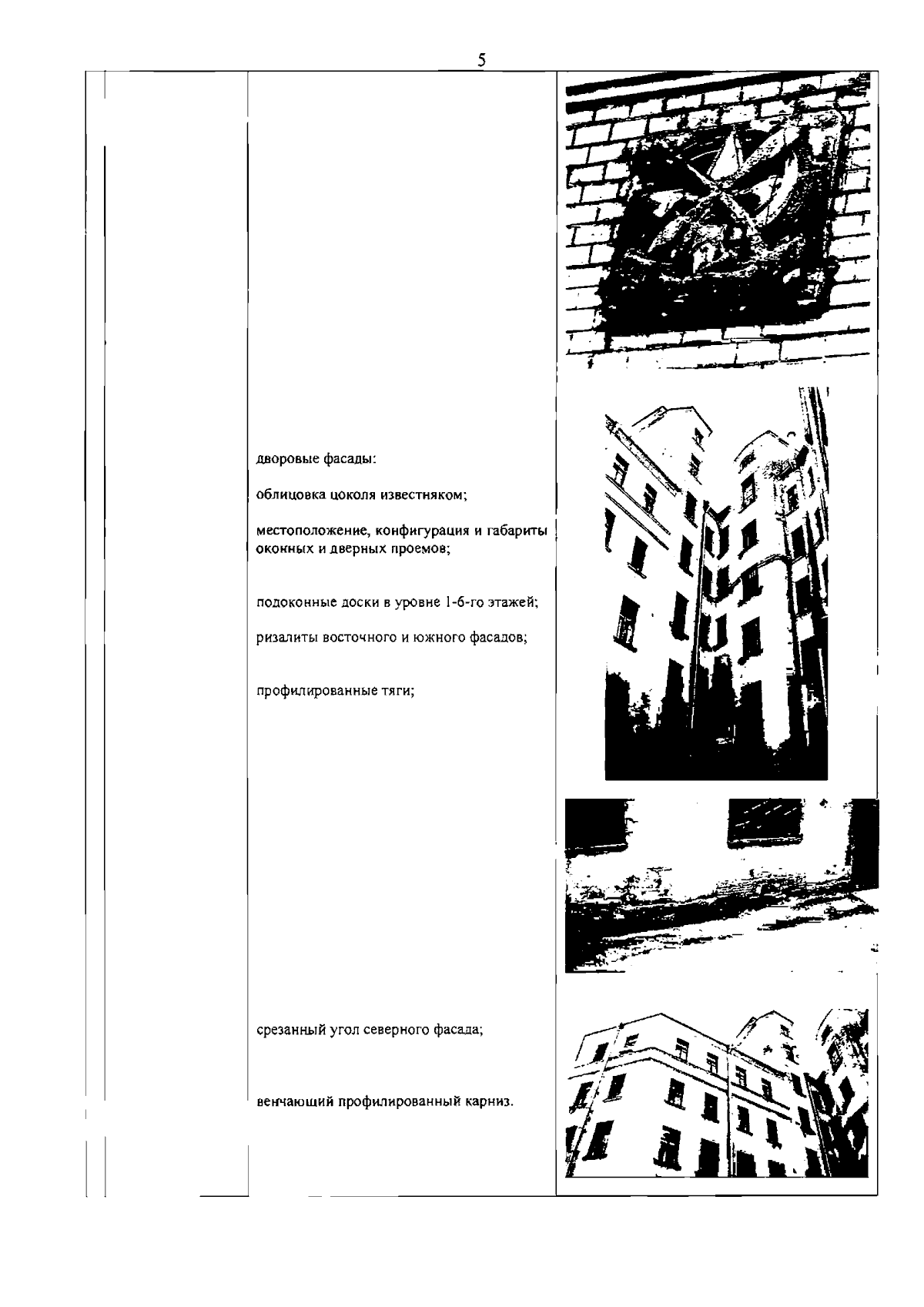 5

дворовые фасады:

облицовка цоколя известняком;

местоположение, конфигурация и габариты оконных и дверных проемов;

подоконные доски в уровне 1-6-го этажей;

ризалиты восточного и южного фасадов;

профилированные тяги;

срезанный угол северного фасада;

венчающий профилированный карниз.